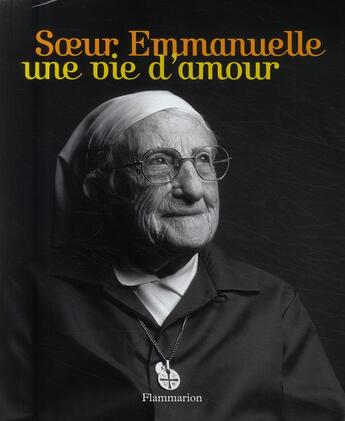 Sœur Emmanuelle
une vie d'amour

Flammarion